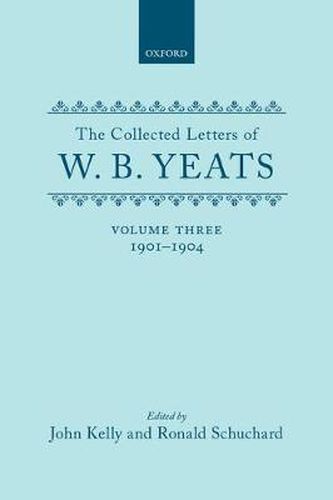 OXFORD

The Collected Letters of
W. B. YEATS

VOLUME THREE
1901–1904

Edited by
John Kelly and Ronald Schuchard